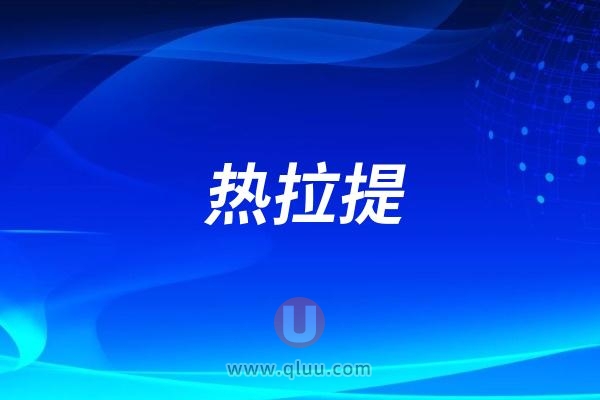 热拉提

U

www.qluu.com